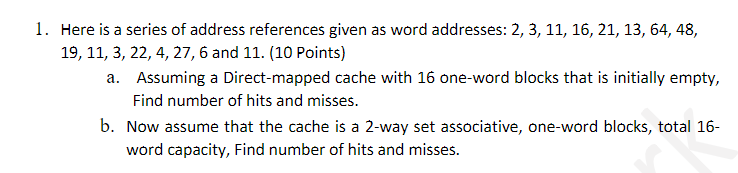 1. Here is a series of address references given as word addresses: 2, 3, 11, 16, 21, 13, 64, 48, 19, 11, 3, 22, 4, 27, 6 and 11. (10 Points)

a. Assuming a Direct-mapped cache with 16 one-word blocks that is initially empty, Find number of hits and misses.

b. Now assume that the cache is a 2-way set associative, one-word blocks, total 16-word capacity, Find number of hits and misses.